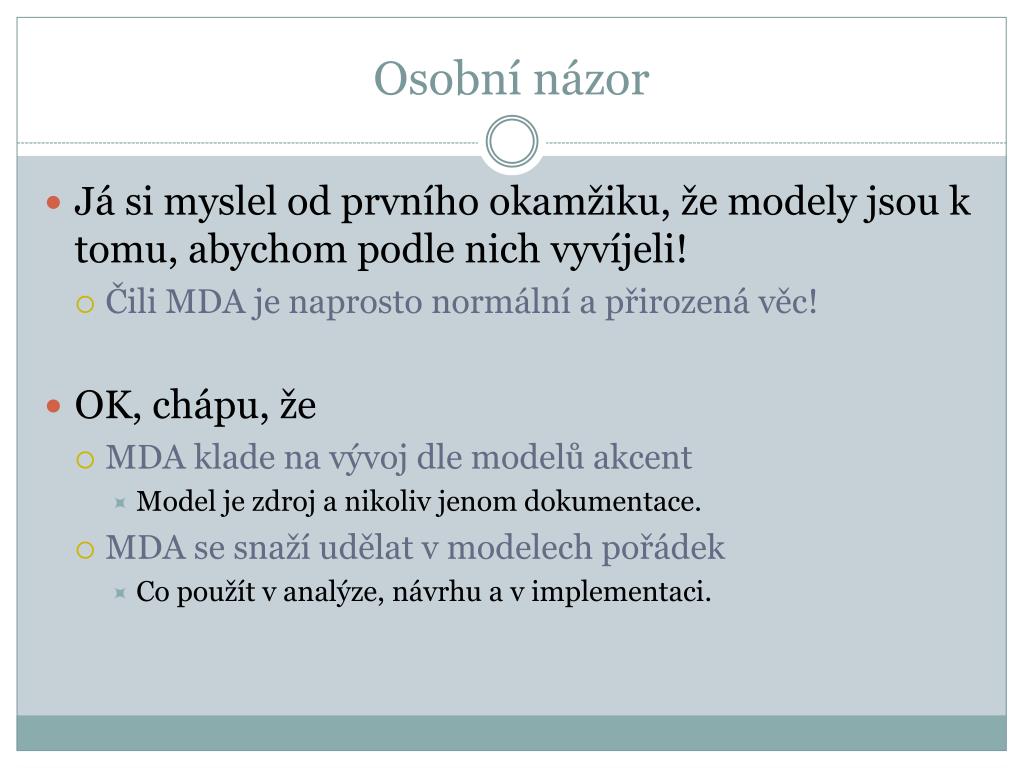 Osobní názor

Já si myslel od prvního okamžiku, že modely jsou k tomu, abychom podle nich vyvíjeli!

Čili MDA je naprosto normální a přirozená věc!

OK, chápu, že

MDA klade na vývoj dle modelů akcent

Model je zdroj a nikoliv jenom dokumentace.

MDA se snaží udělat v modelech pořádek

Co použít v analýze, návrhu a v implementaci.